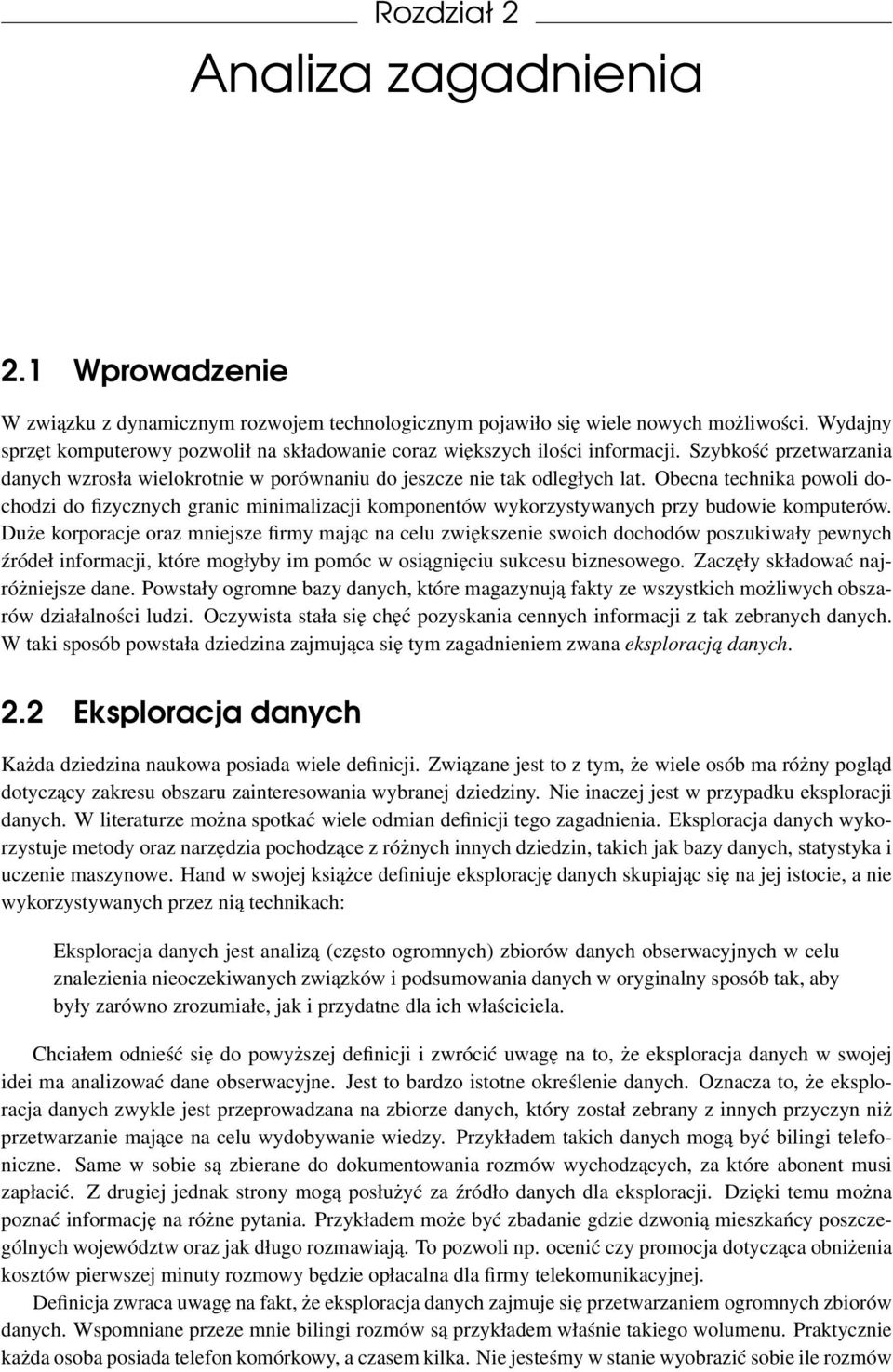 Rozdział 2

Analiza zagadnienia

2.1 Wprowadzenie

W związku z dynamicznym rozwojem technologicznym pojawiło się wiele nowych możliwości. Wydajny sprzęt komputerowy pozwolił na składowanie coraz większych ilości informacji. Szybkość przetwarzania danych wzrosła wielokrotnie w porównaniu do jeszcze nie tak odległych lat. Obecna technika powoli dochodzi do fizycznych granic minimalizacji komponentów wykorzystywanych przy budowie komputerów. Duże korporacje oraz mniejsze firmy mając na celu zwiększenie swoich dochodów poszukiwały pewnych źródeł informacji, które mogłyby im pomóc w osiągnięciu sukcesu biznesowego. Zaczęły składować najróżniejsze dane. Powstały ogromne bazy danych, które magazynują fakty ze wszystkich możliwych obszarów działalności ludzi. Oczywista stała się chęć pozyskania cennych informacji z tak zebranych danych. W taki sposób powstała dziedzina zajmująca się tym zagadnieniem zwana eksploracją danych.

2.2 Eksploracja danych

Każda dziedzina naukowa posiada wiele definicji. Związane jest to z tym, że wiele osób ma różny pogląd dotyczący zakresu obszaru zainteresowania wybranej dziedziny. Nie inaczej jest w przypadku eksploracji danych. W literaturze można spotkać wiele odmian definicji tego zagadnienia. Eksploracja danych wykorzystuje metody oraz narzędzia pochodzące z różnych innych dziedzin, takich jak bazy danych, statystyka i uczenie maszynowe. Hand w swojej książce definiuje eksplorację danych skupiając się na jej istocie, a nie wykorzystywanych przez nią technikach:

Eksploracja danych jest analizą (często ogromnych) zbiorów danych obserwacyjnych w celu znalezienia nieoczekiwanych związków i podsumowania danych w oryginalny sposób tak, aby były zarówno zrozumiałe, jak i przydatne dla ich właściciela.

Chciałem odnieść się do powyższej definicji i zwrócić uwagę na to, że eksploracja danych w swojej idei ma analizować dane obserwacyjne. Jest to bardzo istotne określenie danych. Oznacza to, że eksploracja danych zwykle jest przeprowadzana na zbiorze danych, który został zebrany z innych przyczyn niż przetwarzanie mające na celu wydobywanie wiedzy. Przykładem takich danych mogą być bilingi telefoniczne. Same w sobie są zbierane do dokumentowania rozmów wychodzących, za które abonent musi zapłacić. Z drugiej jednak strony mogą posłużyć za źródło danych dla eksploracji. Dzięki temu można poznać informację na różne pytania. Przykładem może być zbadanie gdzie dzwonią mieszkańcy poszczególnych województw oraz jak długo rozmawiają. To pozwoli np. ocenić czy promocja dotycząca obniżenia kosztów pierwszej minuty rozmowy będzie opłacalna dla firmy telekomunikacyjnej.

Definicja zwraca uwagę na fakt, że eksploracja danych zajmuje się przetwarzaniem ogromnych zbiorów danych. Wspomniane przeze mnie bilingi rozmów są przykładem właśnie takiego wolumenu. Praktycznie każda osoba posiada telefon komórkowy, a czasem kilka. Nie jesteśmy w stanie wyobrazić sobie ile rozmów